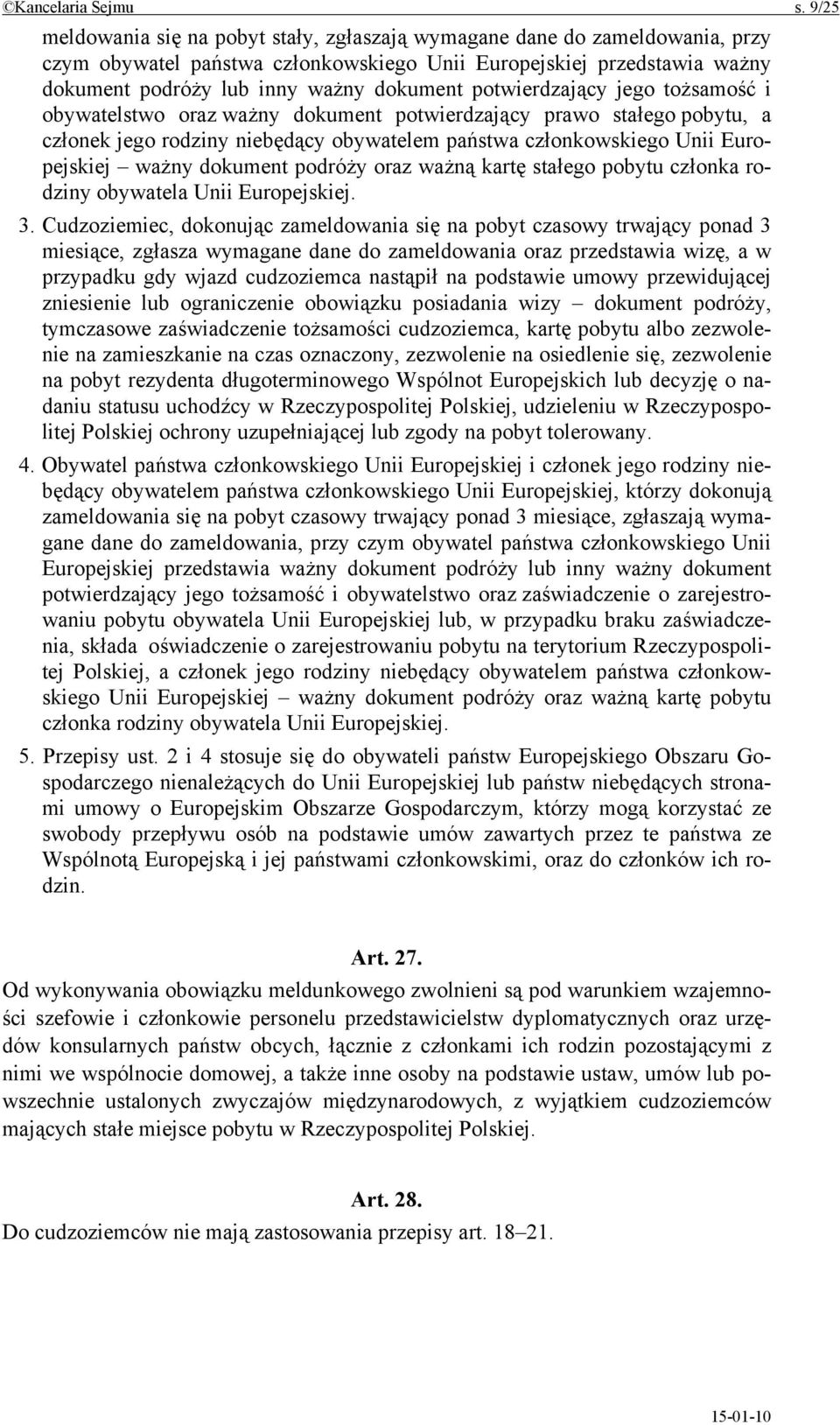 ©Kancelaria Sejmu s. 9/25

meldowania się na pobyt stały, zgłaszają wymagane dane do zameldowania, przy czym obywatel państwa członkowskiego Unii Europejskiej przedstawia ważny dokument podróży lub inny ważny dokument potwierdzający jego tożsamość i obywatelstwo oraz ważny dokument potwierdzający prawo stałego pobytu, a członek jego rodziny niebędący obywatelem państwa członkowskiego Unii Europejskiej – ważny dokument podróży oraz ważną kartę stałego pobytu członka rodziny obywatela Unii Europejskiej.

3. Cudzoziemiec, dokonując zameldowania się na pobyt czasowy trwający ponad 3 miesiące, zgłasza wymagane dane do zameldowania oraz przedstawia wizę, a w przypadku gdy wjazd cudzoziemca nastąpił na podstawie umowy przewidującej zniesienie lub ograniczenie obowiązku posiadania wizy – dokument podróży, tymczasowe zaświadczenie tożsamości cudzoziemca, kartę pobytu albo zezwolenie na zamieszkanie na czas oznaczony, zezwolenie na osiedlenie się, zezwolenie na pobyt rezydenta długoterminowego Wspólnot Europejskich lub decyzję o nadaniu statusu uchodźcy w Rzeczypospolitej Polskiej, udzieleniu w Rzeczypospolitej Polskiej ochrony uzupełniającej lub zgody na pobyt tolerowany.

4. Obywatel państwa członkowskiego Unii Europejskiej i członek jego rodziny niebędący obywatelem państwa członkowskiego Unii Europejskiej, którzy dokonują zameldowania się na pobyt czasowy trwający ponad 3 miesiące, zgłaszają wymagane dane do zameldowania, przy czym obywatel państwa członkowskiego Unii Europejskiej przedstawia ważny dokument podróży lub inny ważny dokument potwierdzający jego tożsamość i obywatelstwo oraz zaświadczenie o zarejestrowaniu pobytu obywatela Unii Europejskiej lub, w przypadku braku zaświadczenia, składa oświadczenie o zarejestrowaniu pobytu na terytorium Rzeczypospolitej Polskiej, a członek jego rodziny niebędący obywatelem państwa członkowskiego Unii Europejskiej – ważny dokument podróży oraz ważną kartę pobytu członka rodziny obywatela Unii Europejskiej.

5. Przepisy ust. 2 i 4 stosuje się do obywateli państw Europejskiego Obszaru Gospodarczego nienależących do Unii Europejskiej lub państw niebędących stronami umowy o Europejskim Obszarze Gospodarczym, którzy mogą korzystać ze swobody przepływu osób na podstawie umów zawartych przez te państwa ze Wspólnotą Europejską i jej państwami członkowskimi, oraz do członków ich rodzin.

Art. 27.

Od wykonywania obowiązku meldunkowego zwolnieni są pod warunkiem wzajemności szefowie i członkowie personelu przedstawicielstw dyplomatycznych oraz urzędów konsularnych państw obcych, łącznie z członkami ich rodzin pozostającymi z nimi we wspólnocie domowej, a także inne osoby na podstawie ustaw, umów lub powszechnie ustalonych zwyczajów międzynarodowych, z wyjątkiem cudzoziemców mających stałe miejsce pobytu w Rzeczypospolitej Polskiej.

Art. 28.

Do cudzoziemców nie mają zastosowania przepisy art. 18–21.

15-01-10